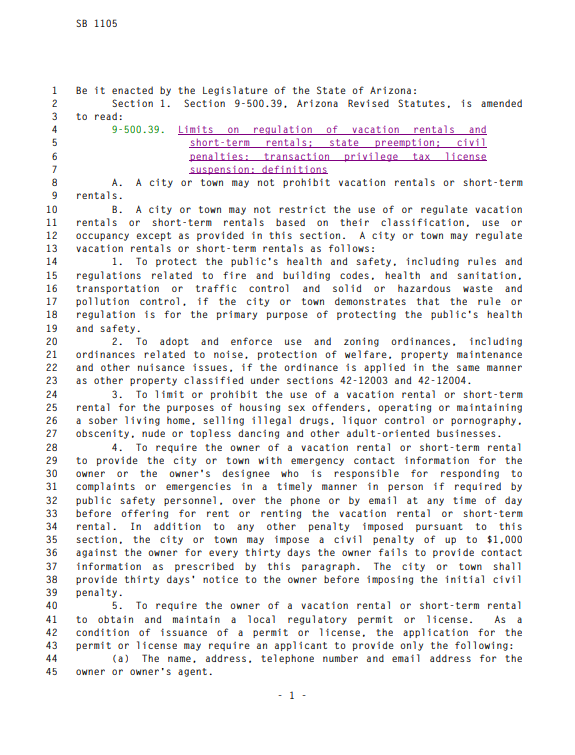 SB 1105

1 Be it enacted by the Legislature of the State of Arizona:
2 Section 1. Section 9-500.39, Arizona Revised Statutes, is amended
3 to read:
4 9-500.39. Limits on regulation of vacation rentals and
5 short-term rentals; state preemption; civil
6 penalties; transaction privilege tax license
7 suspension; definitions
8 A. A city or town may not prohibit vacation rentals or short-term
9 rentals.
10 B. A city or town may not restrict the use of or regulate vacation
11 rentals or short-term rentals based on their classification, use or
12 occupancy except as provided in this section. A city or town may regulate
13 vacation rentals or short-term rentals as follows:
14 1. To protect the public's health and safety, including rules and
15 regulations related to fire and building codes, health and sanitation,
16 transportation or traffic control and solid or hazardous waste and
17 pollution control, if the city or town demonstrates that the rule or
18 regulation is for the primary purpose of protecting the public's health
19 and safety.
20 2. To adopt and enforce use and zoning ordinances, including
21 ordinances related to noise, protection of welfare, property maintenance
22 and other nuisance issues, if the ordinance is applied in the same manner
23 as other property classified under sections 42-12003 and 42-12004.
24 3. To limit or prohibit the use of a vacation rental or short-term
25 rental for the purposes of housing sex offenders, operating or maintaining
26 a sober living home, selling illegal drugs, liquor control or pornography,
27 obscenity, nude or topless dancing and other adult-oriented businesses.
28 4. To require the owner of a vacation rental or short-term rental
29 to provide the city or town with emergency contact information for the
30 owner or the owner's designee who is responsible for responding to
31 complaints or emergencies in a timely manner in person if required by
32 public safety personnel, over the phone or by email at any time of day
33 before offering for rent or renting the vacation rental or short-term
34 rental. In addition to any other penalty imposed pursuant to this
35 section, the city or town may impose a civil penalty of up to $1,000
36 against the owner for every thirty days the owner fails to provide contact
37 information as prescribed by this paragraph. The city or town shall
38 provide thirty days' notice to the owner before imposing the initial civil
39 penalty.
40 5. To require the owner of a vacation rental or short-term rental
41 to obtain and maintain a local regulatory permit or license. As a
42 condition of issuance of a permit or license, the application for the
43 permit or license may require an applicant to provide only the following:
44 (a) The name, address, telephone number and email address for the
45 owner or owner's agent.

- 1 -